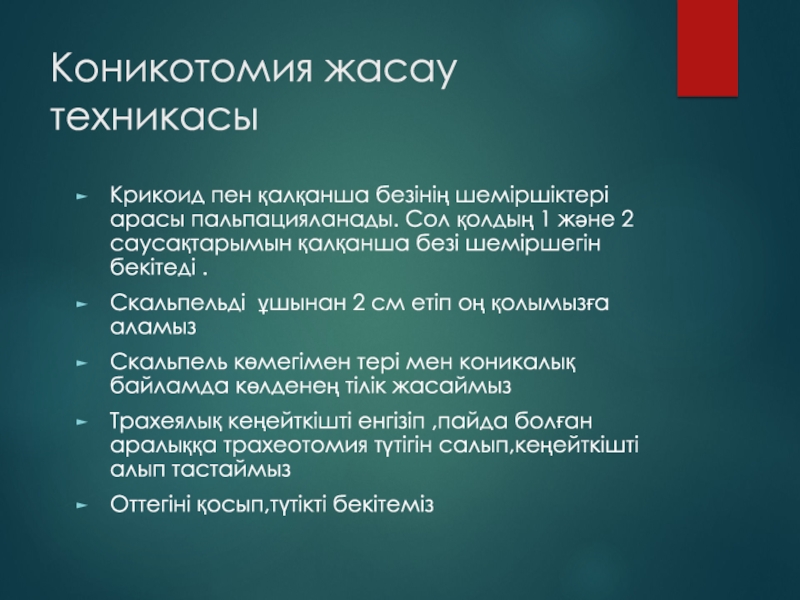 Коникотомия жасау техникасы

► Крикоид пен қалқанша безінің шеміршіктері арасы пальпацияланады. Сол қолдың 1 және 2 саусақтарымын қалқанша безі шеміршегін бекітеді .

► Скальпельді ұшынан 2 см етіп оң қолымызға аламыз

► Скальпель көмегімен тері мен коникалық байламда көлденең тілік жасаймыз

► Трахеялық кеңейткішті енгізіп ,пайда болған аралыққа трахеотомия түтігін салып,кеңейткішті алып тастаймыз

► Оттегіні қосып,түтікті бекітеміз